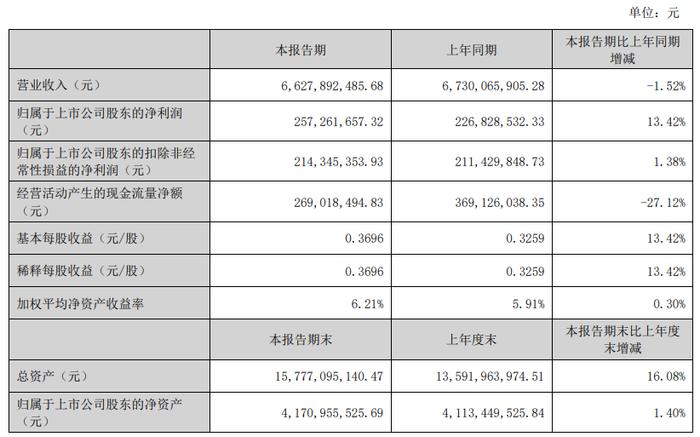 单位：元

| | 本报告期 | 上年同期 | 本报告期比上年同期增减 |
|---|---|---|---|
| 营业收入（元） | 6,627,892,485.68 | 6,730,065,905.28 | -1.52% |
| 归属于上市公司股东的净利润（元） | 257,261,657.32 | 226,828,532.33 | 13.42% |
| 归属于上市公司股东的扣除非经常性损益的净利润（元） | 214,345,353.93 | 211,429,848.73 | 1.38% |
| 经营活动产生的现金流量净额（元） | 269,018,494.83 | 369,126,038.35 | -27.12% |
| 基本每股收益（元/股） | 0.3696 | 0.3259 | 13.42% |
| 稀释每股收益（元/股） | 0.3696 | 0.3259 | 13.42% |
| 加权平均净资产收益率 | 6.21% | 5.91% | 0.30% |
| | 本报告期末 | 上年度末 | 本报告期末比上年度末增减 |
| 总资产（元） | 15,777,095,140.47 | 13,591,963,974.51 | 16.08% |
| 归属于上市公司股东的净资产（元） | 4,170,955,525.69 | 4,113,449,525.84 | 1.40% |